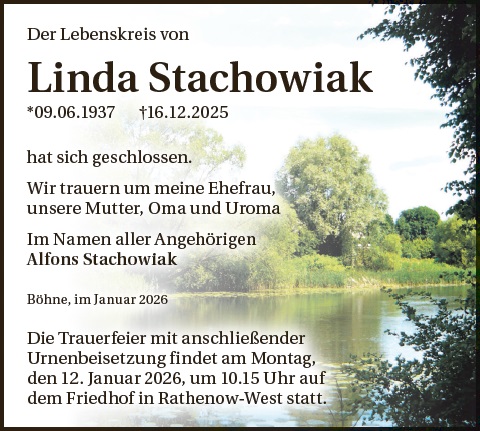 Der Lebenskreis von

Linda Stachowiak

*09.06.1937 †16.12.2025

hat sich geschlossen.

Wir trauern um meine Ehefrau, unsere Mutter, Oma und Uroma

Im Namen aller Angehörigen
Alfons Stachowiak

Böhne, im Januar 2026

Die Trauerfeier mit anschließender Urnenbeisetzung findet am Montag, den 12. Januar 2026, um 10.15 Uhr auf dem Friedhof in Rathenow-West statt.